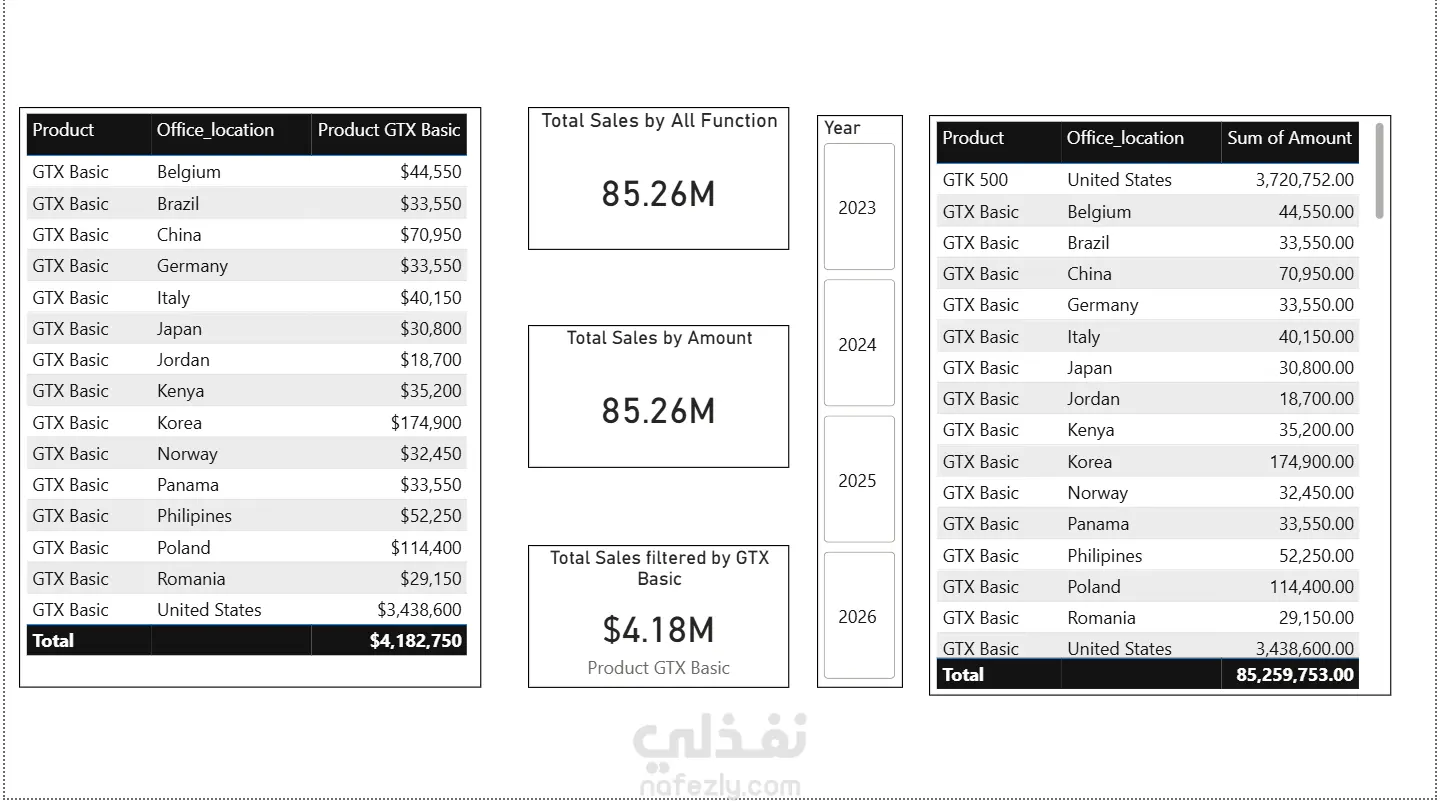 | Product | Office_location | Product GTX Basic |
|---|---|---|
| GTX Basic | Belgium | $44,550 |
| GTX Basic | Brazil | $33,550 |
| GTX Basic | China | $70,950 |
| GTX Basic | Germany | $33,550 |
| GTX Basic | Italy | $40,150 |
| GTX Basic | Japan | $30,800 |
| GTX Basic | Jordan | $18,700 |
| GTX Basic | Kenya | $35,200 |
| GTX Basic | Korea | $174,900 |
| GTX Basic | Norway | $32,450 |
| GTX Basic | Panama | $33,550 |
| GTX Basic | Philipines | $52,250 |
| GTX Basic | Poland | $114,400 |
| GTX Basic | Romania | $29,150 |
| GTX Basic | United States | $3,438,600 |
| Total | | $4,182,750 |

Total Sales by All Function
85.26M

Total Sales by Amount
85.26M

Total Sales filtered by GTX Basic
$4.18M
Product GTX Basic

Year
2023
2024
2025
2026

| Product | Office_location | Sum of Amount |
|---|---|---|
| GTK 500 | United States | 3,720,752.00 |
| GTX Basic | Belgium | 44,550.00 |
| GTX Basic | Brazil | 33,550.00 |
| GTX Basic | China | 70,950.00 |
| GTX Basic | Germany | 33,550.00 |
| GTX Basic | Italy | 40,150.00 |
| GTX Basic | Japan | 30,800.00 |
| GTX Basic | Jordan | 18,700.00 |
| GTX Basic | Kenya | 35,200.00 |
| GTX Basic | Korea | 174,900.00 |
| GTX Basic | Norway | 32,450.00 |
| GTX Basic | Panama | 33,550.00 |
| GTX Basic | Philipines | 52,250.00 |
| GTX Basic | Poland | 114,400.00 |
| GTX Basic | Romania | 29,150.00 |
| GTX Basic | United States | 3,438,600.00 |
| Total | | 85,259,753.00 |

نفذلي
nafezly.com